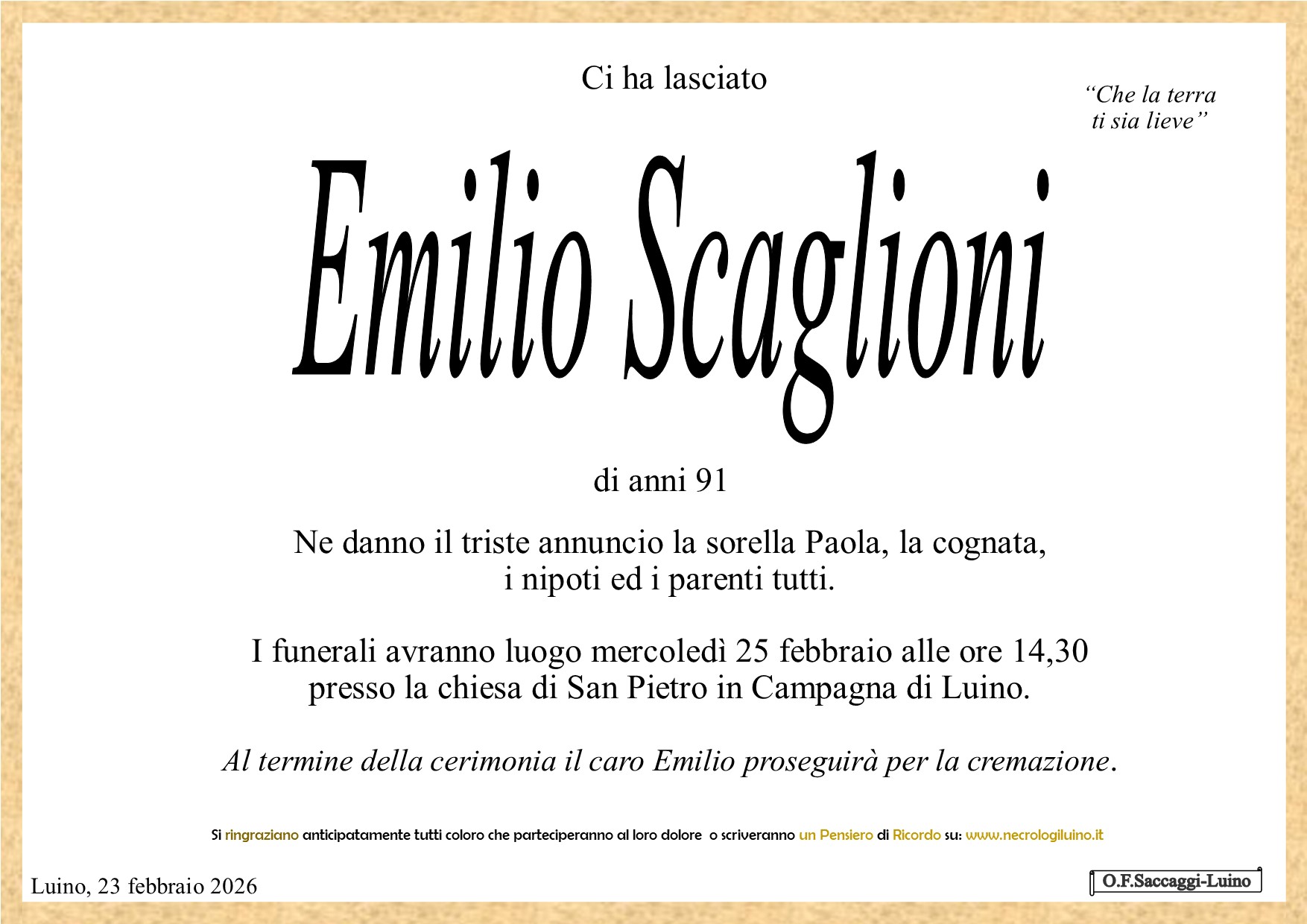 Ci ha lasciato

"Che la terra ti sia lieve"

Emilio Scaglioni

di anni 91

Ne danno il triste annuncio la sorella Paola, la cognata, i nipoti ed i parenti tutti.

I funerali avranno luogo mercoledì 25 febbraio alle ore 14,30 presso la chiesa di San Pietro in Campagna di Luino.

Al termine della cerimonia il caro Emilio proseguirà per la cremazione.

Si ringraziano anticipatamente tutti coloro che parteciperanno al loro dolore o scriveranno un Pensiero di Ricordo su: www.necrologiluino.it

Luino, 23 febbraio 2026

O.F.Saccaggi-Luino